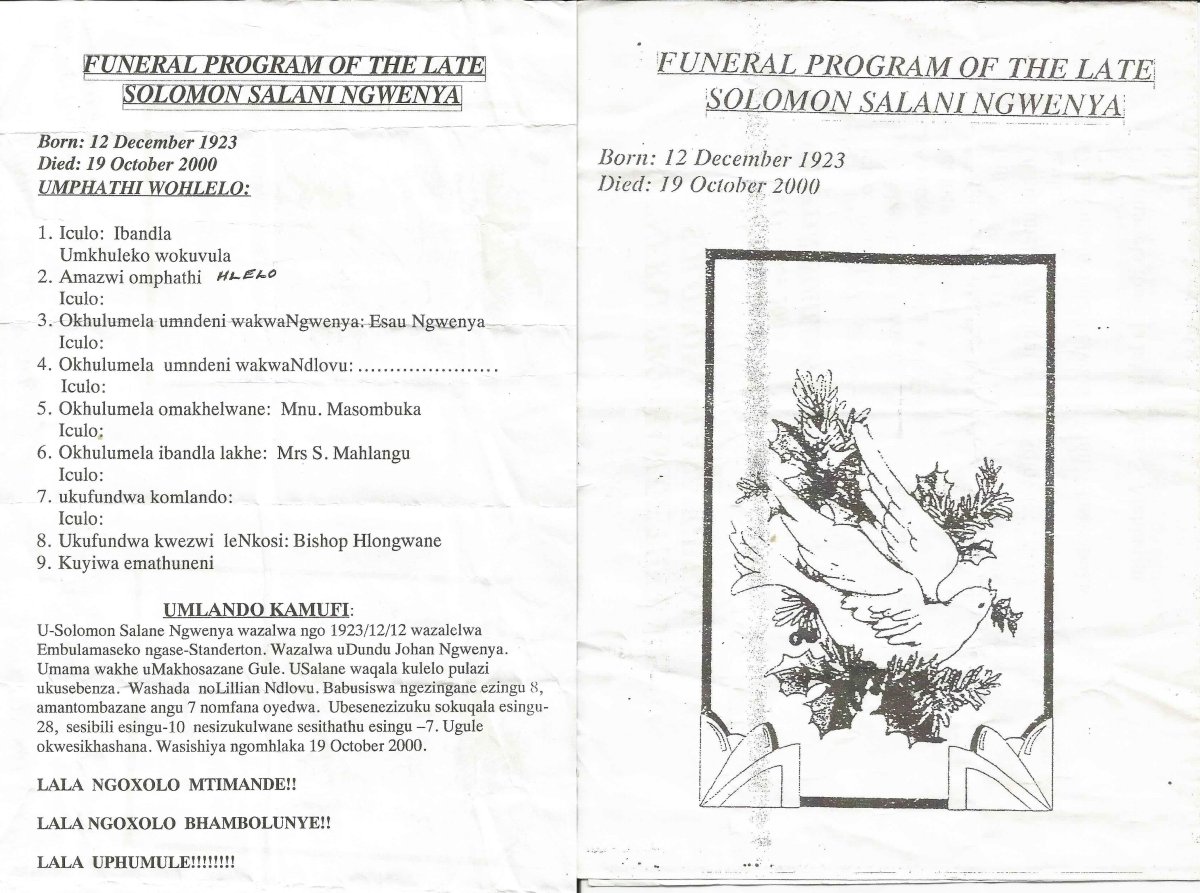 FUNERAL PROGRAM OF THE LATE
SOLOMON SALANI NGWENYA

Born: 12 December 1923
Died: 19 October 2000
UMPHATHI WOHLELO:

1. Iculo: Ibandla
Umkhuleko wokuvula
2. Amazwi omphathi HLELO
Iculo:
3. Okhulumela umndeni wakwaNgwenya: Esau Ngwenya
Iculo:
4. Okhulumela umndeni wakwaNdlovu: .....................
Iculo:
5. Okhulumela omakhelwane: Mnu. Masombuka
Iculo:
6. Okhulumela ibandla lakhe: Mrs S. Mahlangu
Iculo:
7. ukufundwa komlando:
Iculo:
8. Ukufundwa kwezwi leNkosi: Bishop Hlongwane
9. Kuyiwa emathuneni

UMLANDO KAMUFI:
U-Solomon Salane Ngwenya wazalwa ngo 1923/12/12 wazalelwa Embulamaseko ngase-Standerton. Wazalwa uDundu Johan Ngwenya. Umama wakhe uMakhosazane Gule. USalane waqala kulelo pulazi ukusebenza. Washada noLillian Ndlovu. Babusiswa ngezingane ezingu 8, amantombazane angu 7 nomfana oyedwa. Ubesenezizuku sokuqala esingu-28, sesibili esingu-10 nesizukulwane sesithathu esingu –7. Ugule okwesikhashana. Wasishiya ngomhlaka 19 October 2000.

LALA NGOXOLO MTIMANDE!!

LALA NGOXOLO BHAMBOLUNYE!!

LALA UPHUMULE!!!!!!!!

FUNERAL PROGRAM OF THE LATE
SOLOMON SALANI NGWENYA

Born: 12 December 1923
Died: 19 October 2000